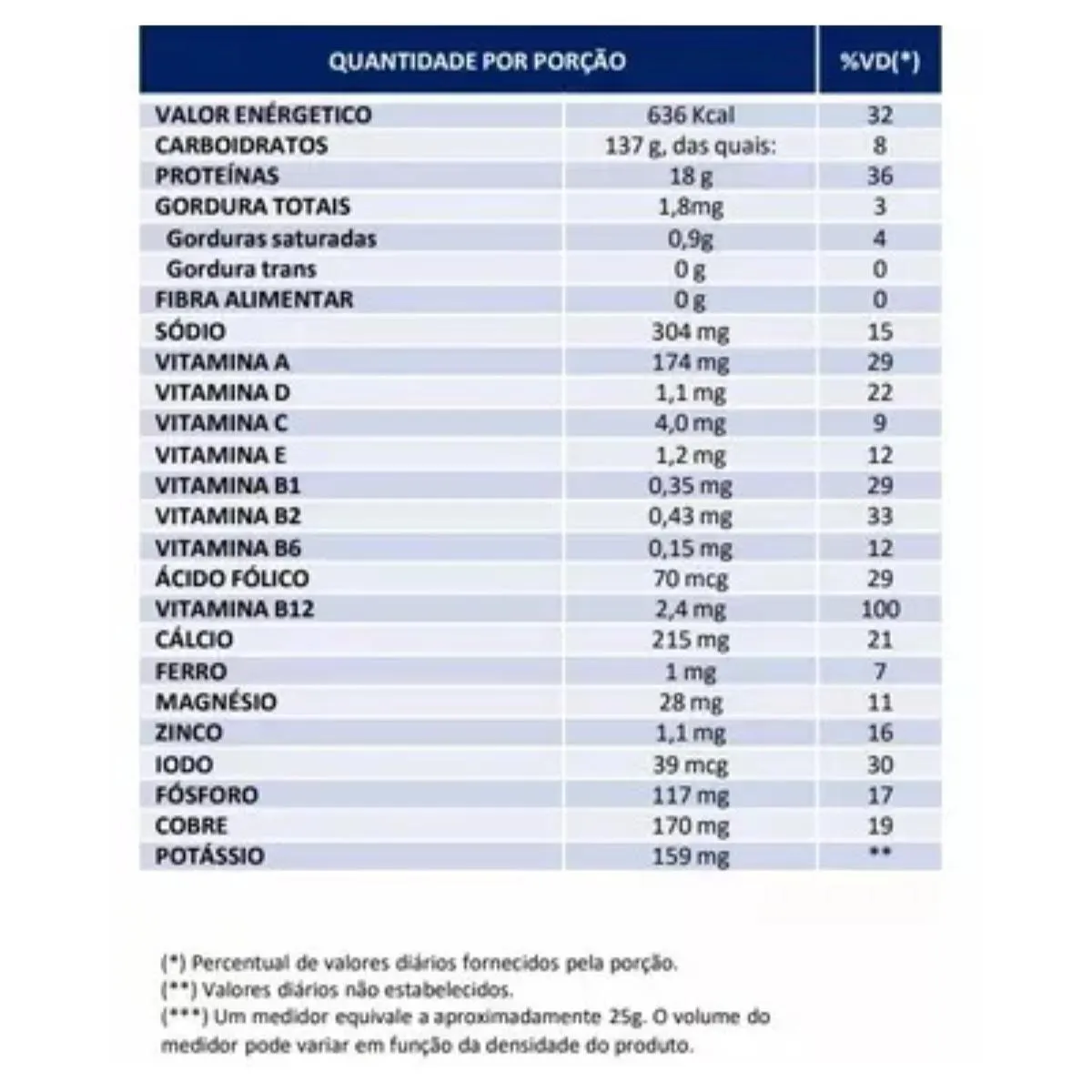 | QUANTIDADE POR PORÇÃO | | %VD(*) |
|---|---|---|
| VALOR ENÉRGETICO | 636 Kcal | 32 |
| CARBOIDRATOS | 137 g, das quais: | 8 |
| PROTEÍNAS | 18 g | 36 |
| GORDURA TOTAIS | 1,8mg | 3 |
| Gorduras saturadas | 0,9g | 4 |
| Gordura trans | 0 g | 0 |
| FIBRA ALIMENTAR | 0 g | 0 |
| SÓDIO | 304 mg | 15 |
| VITAMINA A | 174 mg | 29 |
| VITAMINA D | 1,1 mg | 22 |
| VITAMINA C | 4,0 mg | 9 |
| VITAMINA E | 1,2 mg | 12 |
| VITAMINA B1 | 0,35 mg | 29 |
| VITAMINA B2 | 0,43 mg | 33 |
| VITAMINA B6 | 0,15 mg | 12 |
| ÁCIDO FÓLICO | 70 mcg | 29 |
| VITAMINA B12 | 2,4 mg | 100 |
| CÁLCIO | 215 mg | 21 |
| FERRO | 1 mg | 7 |
| MAGNÉSIO | 28 mg | 11 |
| ZINCO | 1,1 mg | 16 |
| IODO | 39 mcg | 30 |
| FÓSFORO | 117 mg | 17 |
| COBRE | 170 mg | 19 |
| POTÁSSIO | 159 mg | ** |

(*) Percentual de valores diários fornecidos pela porção.
(**) Valores diários não estabelecidos.
(***) Um medidor equivale a aproximadamente 25g. O volume do medidor pode variar em função da densidade do produto.